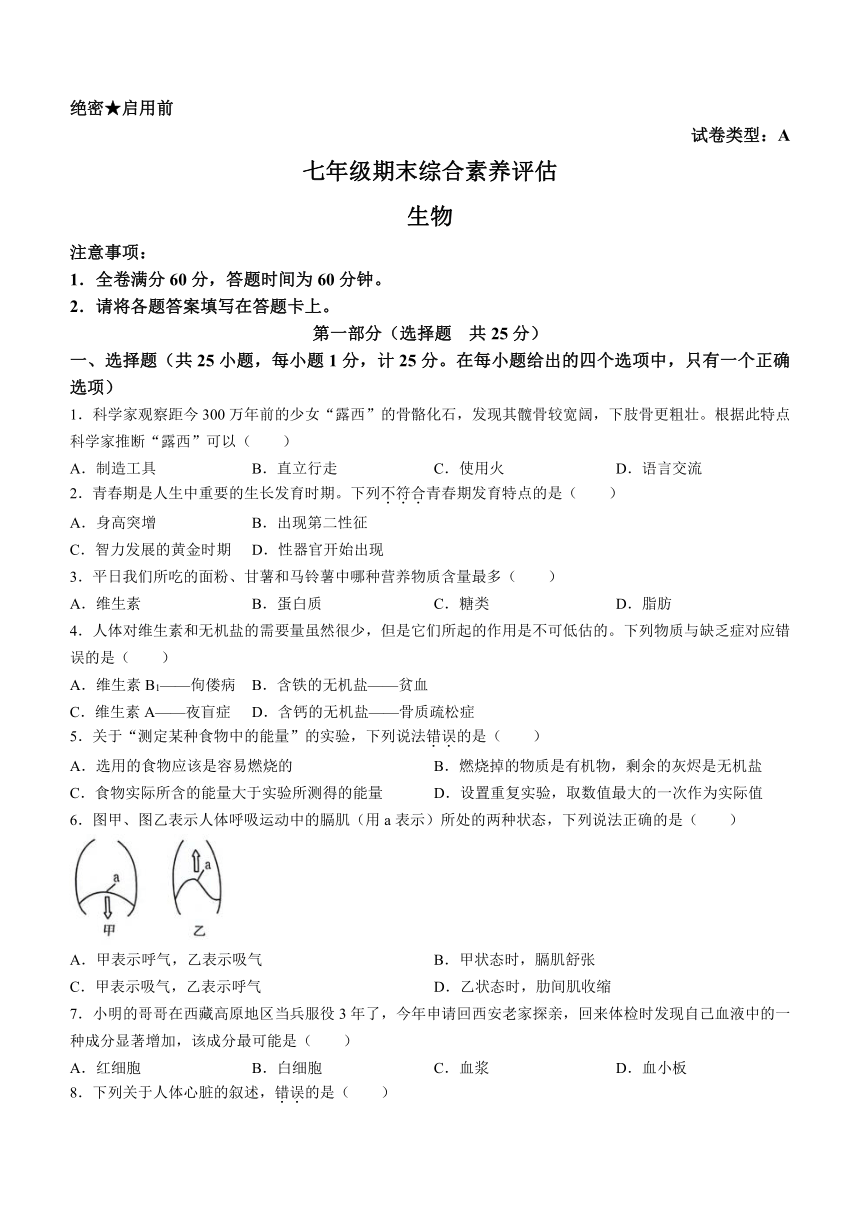 绝密★启用前

试卷类型：A

七年级期末综合素养评估

生物

注意事项：
1．全卷满分 60 分，答题时间为 60 分钟。
2．请将各题答案填写在答题卡上。

第一部分（选择题 共 25 分）

一、选择题（共 25 小题，每小题 1 分，计 25 分。在每小题给出的四个选项中，只有一个正确选项）

1．科学家观察距今 300 万年前的少女“露西”的骨骼化石，发现其髋骨较宽阔，下肢骨更粗壮。根据此特点科学家推断“露西”可以（　　）
A．制造工具　B．直立行走　C．使用火　D．语言交流

2．青春期是人生中重要的生长发育时期。下列不符合青春期发育特点的是（　　）
A．身高突增　B．出现第二性征
C．智力发展的黄金时期　D．性器官开始出现

3．平日我们所吃的面粉、甘薯和马铃薯中哪种营养物质含量最多（　　）
A．维生素　B．蛋白质　C．糖类　D．脂肪

4．人体对维生素和无机盐的需要量虽然很少，但是它们所起的作用是不可低估的。下列物质与缺乏症对应错误的是（　　）
A．维生素 $B_1$——佝偻病　B．含铁的无机盐——贫血
C．维生素 A——夜盲症　D．含钙的无机盐——骨质疏松症

5．关于“测定某种食物中的能量”的实验，下列说法错误的是（　　）
A．选用的食物应该是容易燃烧的　B．燃烧掉的物质是有机物，剩余的灰烬是无机盐
C．食物实际所含的能量大于实验所测得的能量　D．设置重复实验，取数值最大的一次作为实际值

6．图甲、图乙表示人体呼吸运动中的膈肌（用 a 表示）所处的两种状态，下列说法正确的是（　　）

a　a
甲　乙

A．甲表示呼气，乙表示吸气　B．甲状态时，膈肌舒张
C．甲表示吸气，乙表示呼气　D．乙状态时，肋间肌收缩

7．小明的哥哥在西藏高原地区当兵服役 3 年了，今年申请回西安老家探亲，回来体检时发现自己血液中的一种成分显著增加，该成分最可能是（　　）
A．红细胞　B．白细胞　C．血浆　D．血小板

8．下列关于人体心脏的叙述，错误的是（　　）